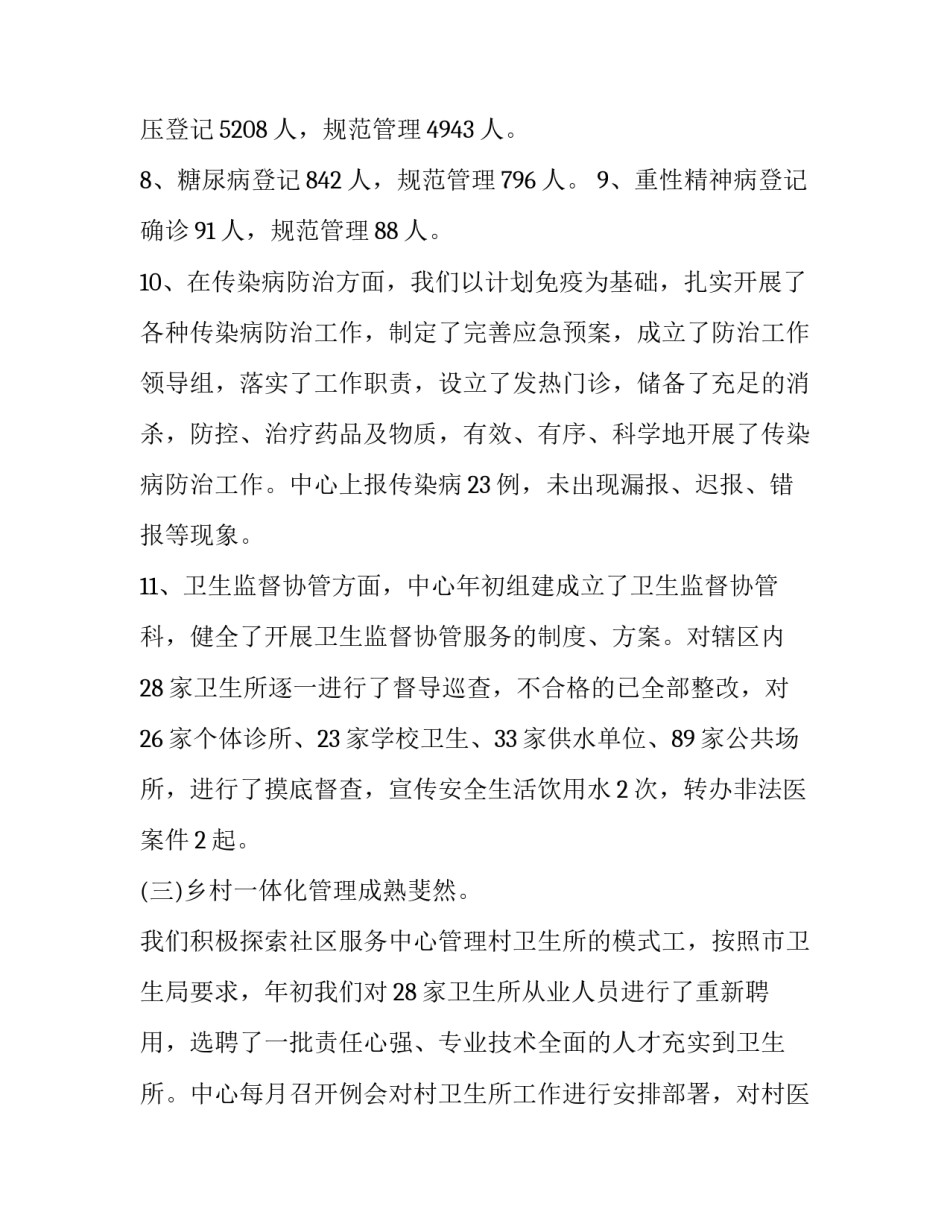 压登记 5208 人，规范管理 4943 人。

8、糖尿病登记 842 人，规范管理 796 人。 9、重性精神病登记确诊 91 人，规范管理 88 人。

10、在传染病防治方面，我们以计划免疫为基础，扎实开展了各种传染病防治工作，制定了完善应急预案，成立了防治工作领导组，落实了工作职责，设立了发热门诊，储备了充足的消杀，防控、治疗药品及物质，有效、有序、科学地开展了传染病防治工作。中心上报传染病 23 例，未出现漏报、迟报、错报等现象。

11、卫生监督协管方面，中心年初组建成立了卫生监督协管科，健全了开展卫生监督协管服务的制度、方案。对辖区内 28 家卫生所逐一进行了督导巡查，不合格的已全部整改，对 26 家个体诊所、23 家学校卫生、33 家供水单位、89 家公共场所，进行了摸底督查，宣传安全生活饮用水 2 次，转办非法医案件 2 起。

(三)乡村一体化管理成熟斐然。

我们积极探索社区服务中心管理村卫生所的模式工，按照市卫生局要求，年初我们对 28 家卫生所从业人员进行了重新聘用，选聘了一批责任心强、专业技术全面的人才充实到卫生所。中心每月召开例会对村卫生所工作进行安排部署，对村医